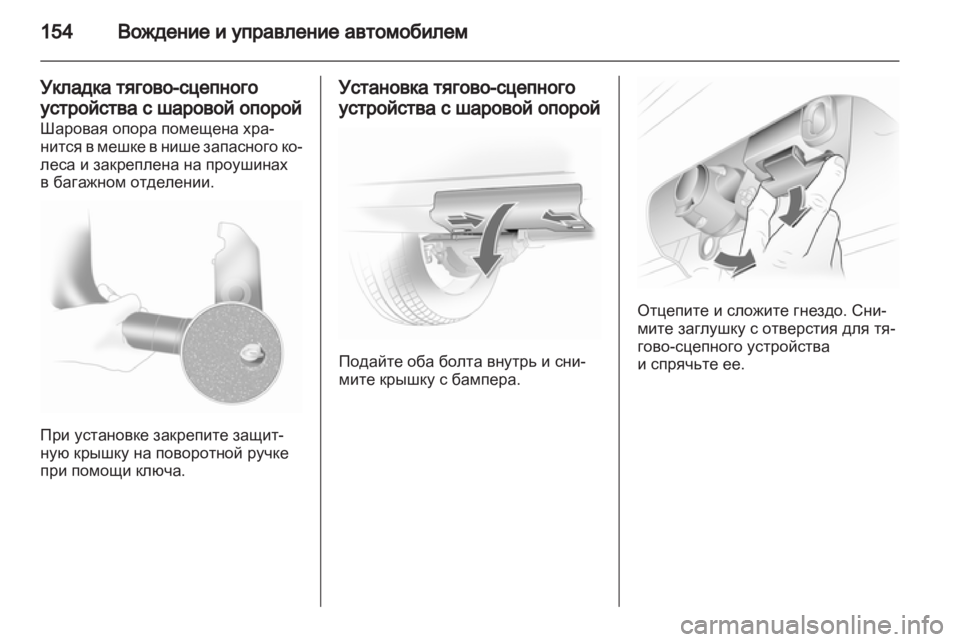 154 Вождение и управление автомобилем

Укладка тягово-сцепного устройства с шаровой опорой
Шаровая опора помещена хранится в мешке в нише запасного колеса и закреплена на проушинах в багажном отделении.

При установке закрепите защитную крышку на поворотной ручке при помощи ключа.

Установка тягово-сцепного устройства с шаровой опорой

Подайте оба болта внутрь и снимите крышку с бампера.

Отцепите и сложите гнездо. Снимите заглушку с отверстия для тягово-сцепного устройства и спрячьте ее.

carmanualsonline.info